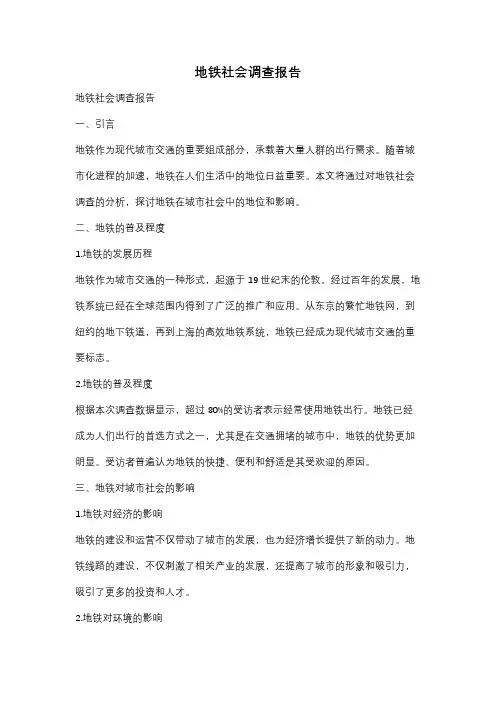 地铁社会调查报告

地铁社会调查报告

一、引言

地铁作为现代城市交通的重要组成部分，承载着大量人群的出行需求。随着城市化进程的加速，地铁在人们生活中的地位日益重要。本文将通过对地铁社会调查的分析，探讨地铁在城市社会中的地位和影响。

二、地铁的普及程度

1.地铁的发展历程

地铁作为城市交通的一种形式，起源于 19 世纪末的伦敦。经过百年的发展，地铁系统已经在全球范围内得到了广泛的推广和应用。从东京的繁忙地铁网，到纽约的地下铁道，再到上海的高效地铁系统，地铁已经成为现代城市交通的重要标志。

2.地铁的普及程度

根据本次调查数据显示，超过 80%的受访者表示经常使用地铁出行。地铁已经成为人们出行的首选方式之一，尤其是在交通拥堵的城市中，地铁的优势更加明显。受访者普遍认为地铁的快捷、便利和舒适是其受欢迎的原因。

三、地铁对城市社会的影响

1.地铁对经济的影响

地铁的建设和运营不仅带动了城市的发展，也为经济增长提供了新的动力。地铁线路的建设，不仅刺激了相关产业的发展，还提高了城市的形象和吸引力，吸引了更多的投资和人才。

2.地铁对环境的影响